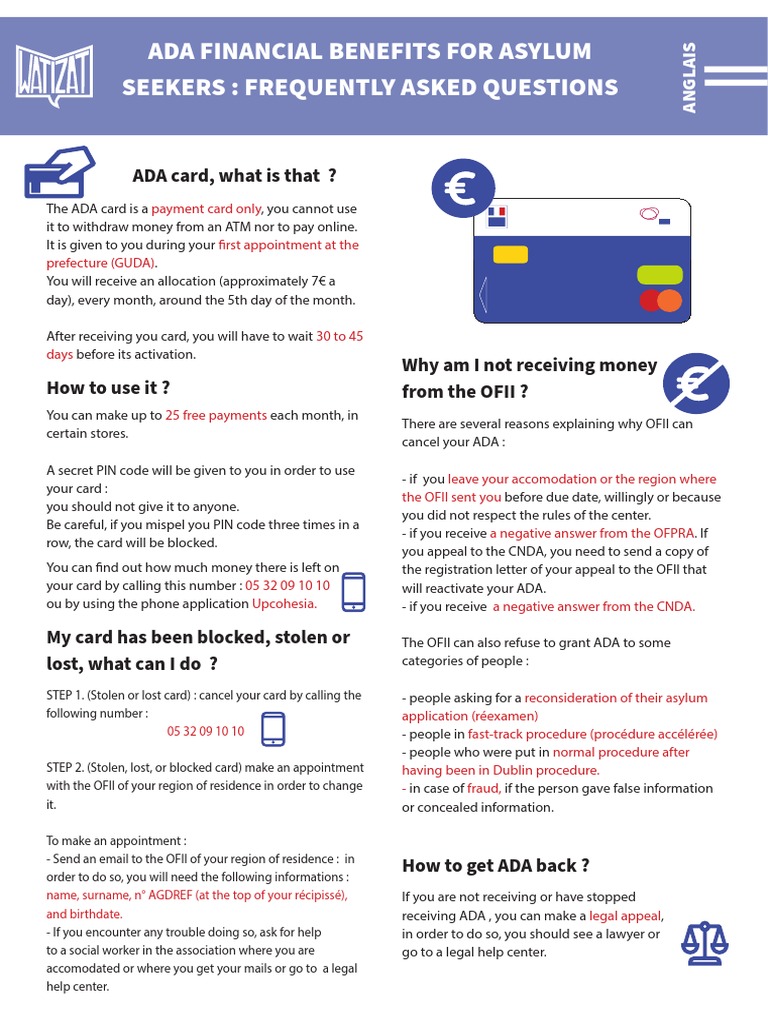 WATIZAT

ADA FINANCIAL BENEFITS FOR ASYLUM SEEKERS : FREQUENTLY ASKED QUESTIONS

ANGLAIS

ADA card, what is that ?

The ADA card is a payment card only, you cannot use it to withdraw money from an ATM nor to pay online. It is given to you during your first appointment at the prefecture (GUDA).
You will receive an allocation (approximately 7€ a day), every month, around the 5th day of the month.

After receiving you card, you will have to wait 30 to 45 days before its activation.

How to use it ?

You can make up to 25 free payments each month, in certain stores.

A secret PIN code will be given to you in order to use your card :
you should not give it to anyone.
Be careful, if you mispel you PIN code three times in a row, the card will be blocked.

You can find out how much money there is left on your card by calling this number : 05 32 09 10 10 ou by using the phone application Upcohesia.

My card has been blocked, stolen or lost, what can I do ?

STEP 1. (Stolen or lost card) : cancel your card by calling the following number :
05 32 09 10 10

STEP 2. (Stolen, lost, or blocked card) make an appointment with the OFII of your region of residence in order to change it.

To make an appointment :
- Send an email to the OFII of your region of residence : in order to do so, you will need the following informations : name, surname, n° AGDREF (at the top of your récipissé), and birthdate.
- If you encounter any trouble doing so, ask for help to a social worker in the association where you are accomodated or where you get your mails or go to a legal help center.

€

Why am I not receiving money from the OFII ?

€

There are several reasons explaining why OFII can cancel your ADA :

- if you leave your accomodation or the region where the OFII sent you before due date, willingly or because you did not respect the rules of the center.
- if you receive a negative answer from the OFPRA. If you appeal to the CNDA, you need to send a copy of the registration letter of your appeal to the OFII that will reactivate your ADA.
- if you receive a negative answer from the CNDA.

The OFII can also refuse to grant ADA to some categories of people :

- people asking for a reconsideration of their asylum application (réexamen)
- people in fast-track procedure (procédure accélérée)
- people who were put in normal procedure after having been in Dublin procedure.
- in case of fraud, if the person gave false information or concealed information.

How to get ADA back ?

If you are not receiving or have stopped receiving ADA , you can make a legal appeal, in order to do so, you should see a lawyer or go to a legal help center.